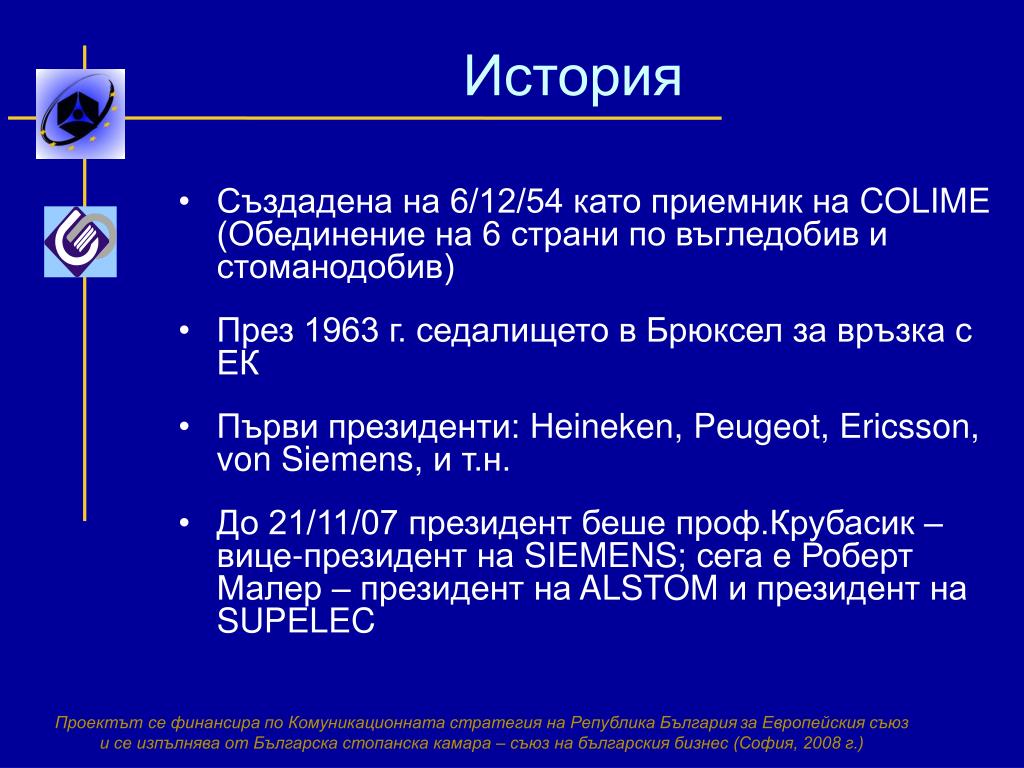 История

• Създадена на 6/12/54 като приемник на COLIME (Обединение на 6 страни по въгледобив и стоманодобив)

• През 1963 г. седалището в Брюксел за връзка с ЕК

• Първи президенти: Heineken, Peugeot, Ericsson, von Siemens, и т.н.

• До 21/11/07 президент беше проф.Крубасик – вице-президент на SIEMENS; сега е Роберт Малер – президент на ALSTOM и президент на SUPELEC

Проектът се финансира по Комуникационната стратегия на Република България за Европейския съюз и се изпълнява от Българска стопанска камара – съюз на българския бизнес (София, 2008 г.)